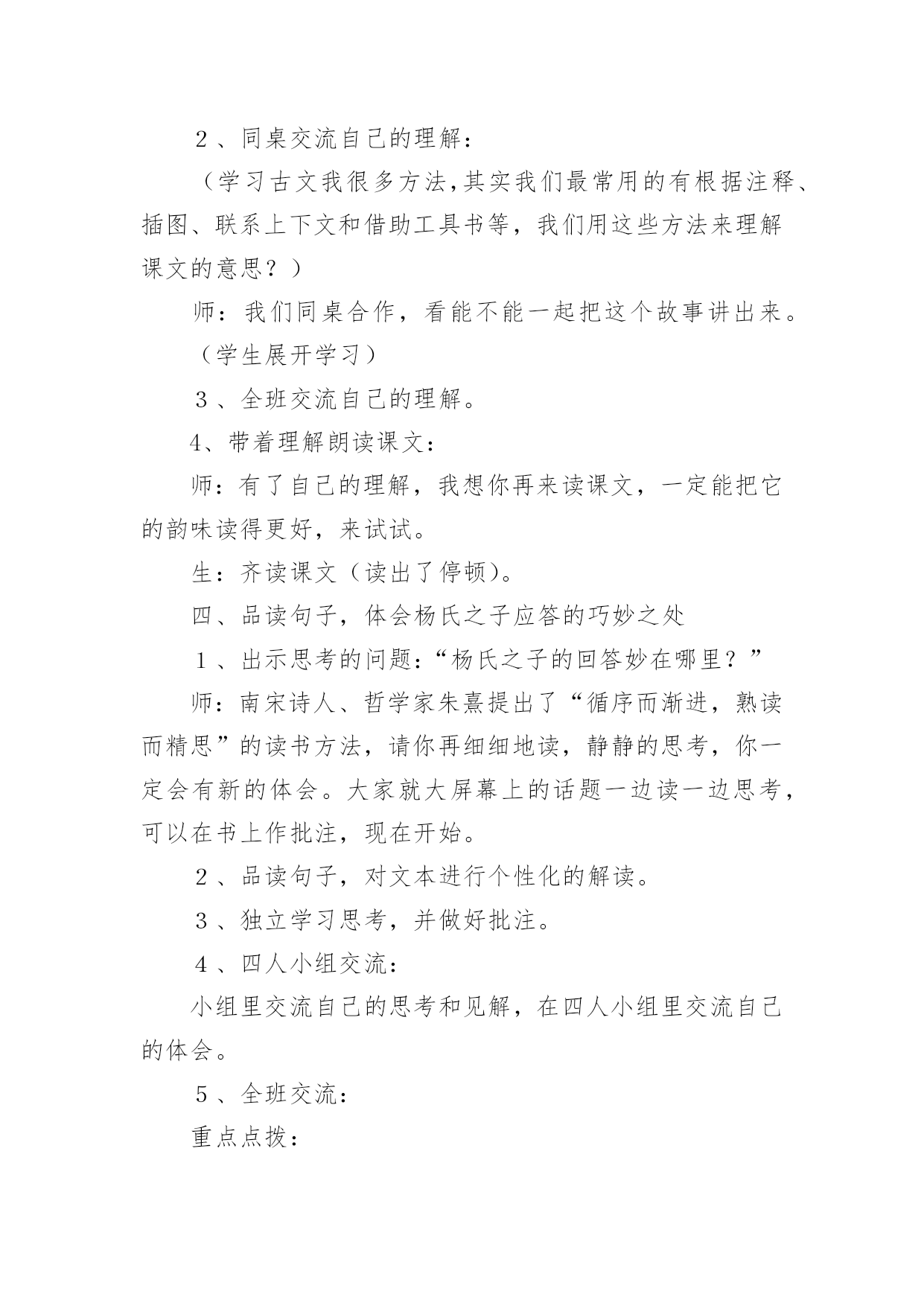 ２、同桌交流自己的理解：

（学习古文我很多方法,其实我们最常用的有根据注释、插图、联系上下文和借助工具书等，我们用这些方法来理解课文的意思？）

师：我们同桌合作，看能不能一起把这个故事讲出来。

（学生展开学习）

３、全班交流自己的理解。

4、带着理解朗读课文：

师：有了自己的理解，我想你再来读课文，一定能把它的韵味读得更好，来试试。

生：齐读课文（读出了停顿)。

四、品读句子，体会杨氏之子应答的巧妙之处

１、出示思考的问题：“杨氏之子的回答妙在哪里？”

师：南宋诗人、哲学家朱熹提出了“循序而渐进，熟读而精思”的读书方法，请你再细细地读，静静的思考，你一定会有新的体会。大家就大屏幕上的话题一边读一边思考，可以在书上作批注，现在开始。

２、品读句子，对文本进行个性化的解读。

３、独立学习思考，并做好批注。

４、四人小组交流：

小组里交流自己的思考和见解，在四人小组里交流自己的体会。

５、全班交流：

重点点拨：